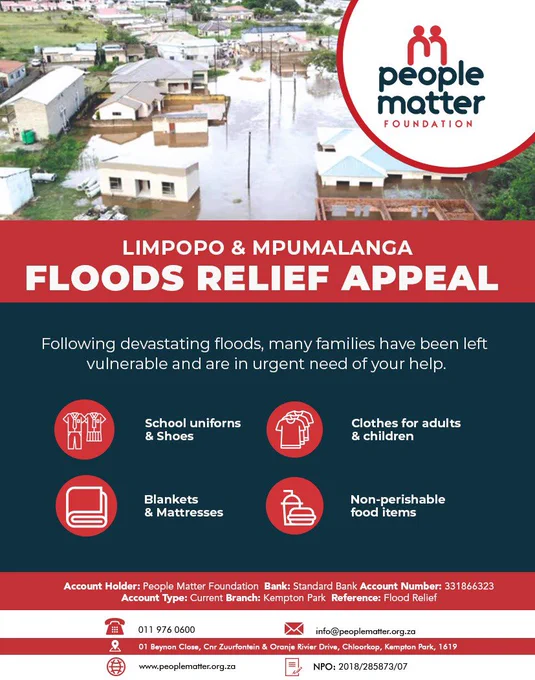 people matter
FOUNDATION

LIMPOPO & MPUMALANGA
FLOODS RELIEF APPEAL

Following devastating floods, many families have been left vulnerable and are in urgent need of your help.

School uniforns
& Shoes

Clothes for adults
& children

Blankets
& Mattresses

Non-perishable
food items

Account Holder: People Matter Foundation Bank: Standard Bank Account Number: 331866323
Account Type: Current Branch: Kempton Park Reference: Flood Relief

011 976 0600

info@peoplematter.org.za

01 Beynon Close, Cnr Zuurfontein & Oranje Rivier Drive, Chloorkop, Kempton Park, 1619

www.peoplematter.org.za

NPO: 2018/285873/07